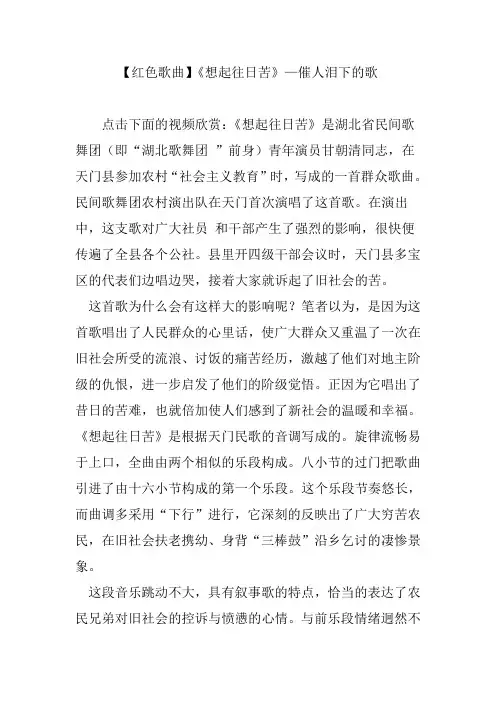 【红色歌曲】《想起往日苦》—催人泪下的歌

点击下面的视频欣赏：《想起往日苦》是湖北省民间歌舞团（即“湖北歌舞团 ”前身）青年演员甘朝清同志，在天门县参加农村“社会主义教育”时，写成的一首群众歌曲。民间歌舞团农村演出队在天门首次演唱了这首歌。在演出中，这支歌对广大社员 和干部产生了强烈的影响，很快便传遍了全县各个公社。县里开四级干部会议时，天门县多宝区的代表们边唱边哭，接着大家就诉起了旧社会的苦。

这首歌为什么会有这样大的影响呢？笔者以为，是因为这首歌唱出了人民群众的心里话，使广大群众又重温了一次在旧社会所受的流浪、讨饭的痛苦经历，激越了他们对地主阶级的仇恨，进一步启发了他们的阶级觉悟。正因为它唱出了昔日的苦难，也就倍加使人们感到了新社会的温暖和幸福。《想起往日苦》是根据天门民歌的音调写成的。旋律流畅易于上口，全曲由两个相似的乐段构成。八小节的过门把歌曲引进了由十六小节构成的第一个乐段。这个乐段节奏悠长，而曲调多采用“下行”进行，它深刻的反映出了广大穷苦农民，在旧社会扶老携幼、身背“三棒鼓”沿乡乞讨的凄惨景象。

这段音乐跳动不大，具有叙事歌的特点，恰当的表达了农民兄弟对旧社会的控诉与愤懑的心情。与前乐段情绪迥然不